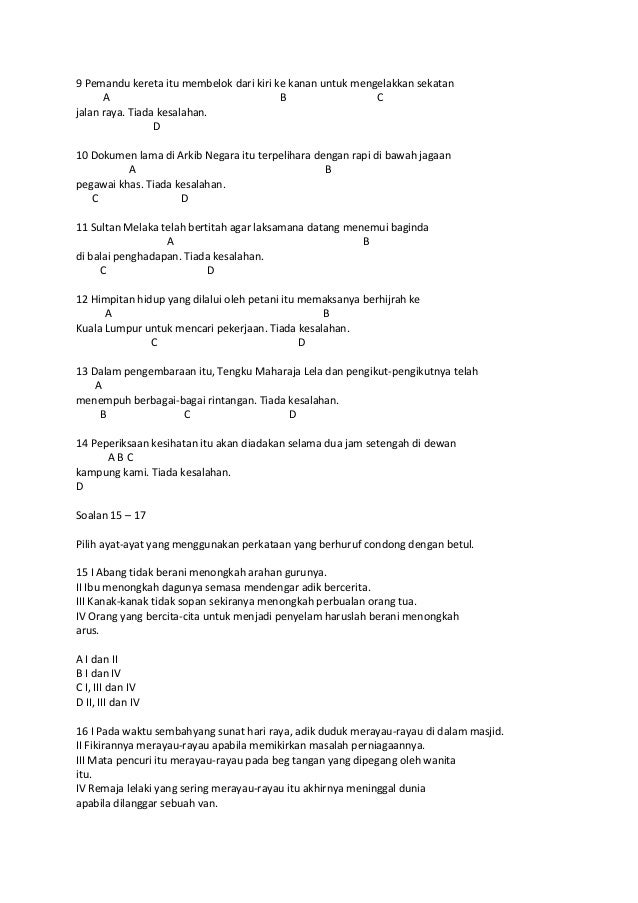 9 Pemandu kereta itu membelok dari kiri ke kanan untuk mengelakkan sekatan
A B C
jalan raya. Tiada kesalahan.
D

10 Dokumen lama di Arkib Negara itu terpelihara dengan rapi di bawah jagaan
A B
pegawai khas. Tiada kesalahan.
C D

11 Sultan Melaka telah bertitah agar laksamana datang menemui baginda
A B
di balai penghadapan. Tiada kesalahan.
C D

12 Himpitan hidup yang dilalui oleh petani itu memaksanya berhijrah ke
A B
Kuala Lumpur untuk mencari pekerjaan. Tiada kesalahan.
C D

13 Dalam pengembaraan itu, Tengku Maharaja Lela dan pengikut-pengikutnya telah
A
menempuh berbagai-bagai rintangan. Tiada kesalahan.
B C D

14 Peperiksaan kesihatan itu akan diadakan selama dua jam setengah di dewan
A B C
kampung kami. Tiada kesalahan.
D

Soalan 15 – 17

Pilih ayat-ayat yang menggunakan perkataan yang berhuruf condong dengan betul.

15 I Abang tidak berani menongkah arahan gurunya.
II Ibu menongkah dagunya semasa mendengar adik bercerita.
III Kanak-kanak tidak sopan sekiranya menongkah perbualan orang tua.
IV Orang yang bercita-cita untuk menjadi penyelam haruslah berani menongkah arus.

A I dan II
B I dan IV
C I, III dan IV
D II, III dan IV

16 I Pada waktu sembahyang sunat hari raya, adik duduk merayau-rayau di dalam masjid.
II Fikirannya merayau-rayau apabila memikirkan masalah perniagaannya.
III Mata pencuri itu merayau-rayau pada beg tangan yang dipegang oleh wanita itu.
IV Remaja lelaki yang sering merayau-rayau itu akhirnya meninggal dunia apabila dilanggar sebuah van.